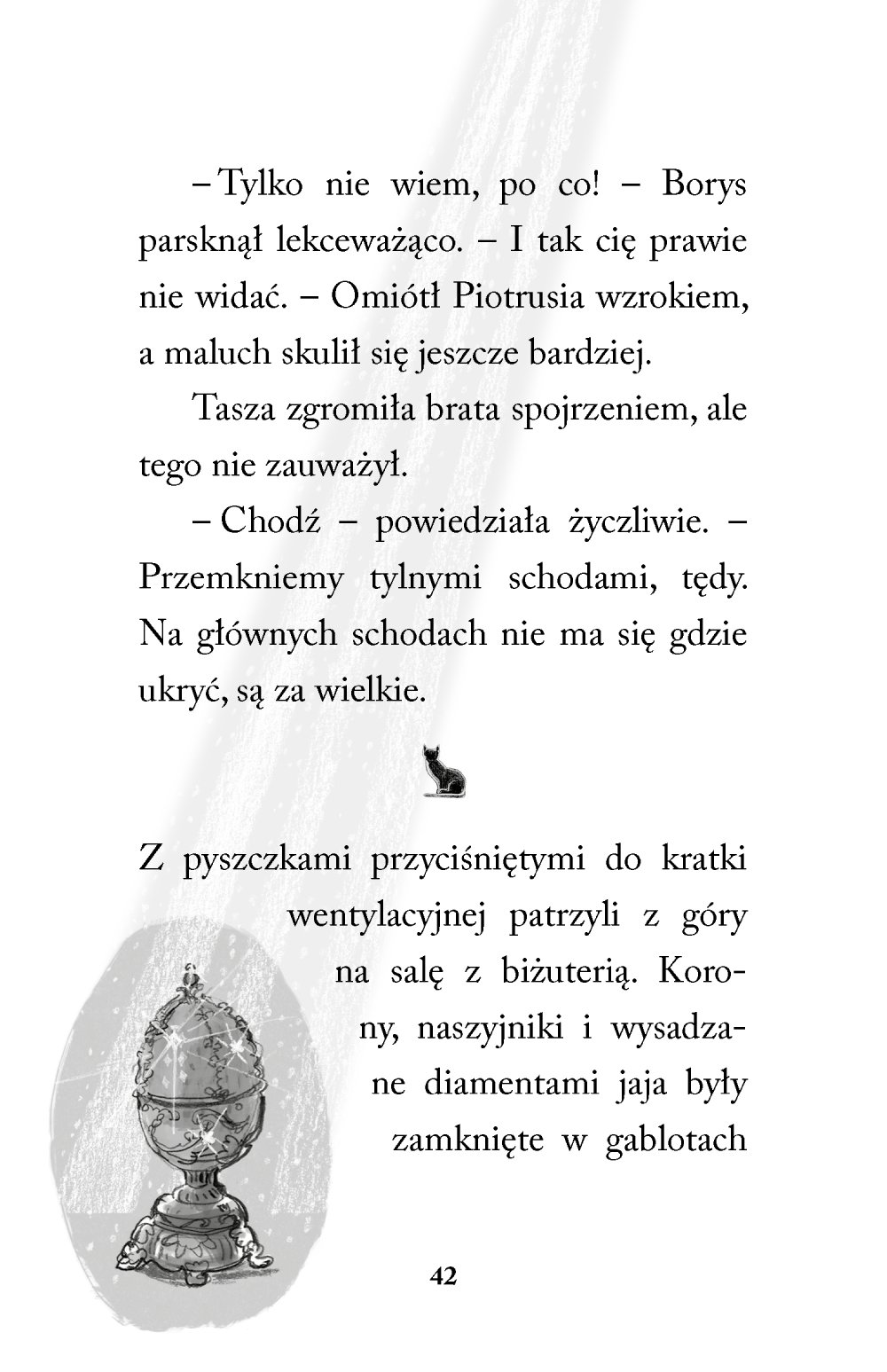 – Tylko nie wiem, po co! – Borys parsknął lekceważąco. – I tak cię prawie nie widać. – Omiótł Piotrusia wzrokiem, a maluch skulił się jeszcze bardziej.

Tasza zgromiła brata spojrzeniem, ale tego nie zauważył.

– Chodź – powiedziała życzliwie. – Przemkniemy tylnymi schodami, tędy. Na głównych schodach nie ma się gdzie ukryć, są za wielkie.

Z pyszczkami przyciśniętymi do kratki wentylacyjnej patrzyli z góry na salę z biżuterią. Korony, naszyjniki i wysadzane diamentami jaja były zamknięte w gablotach

42